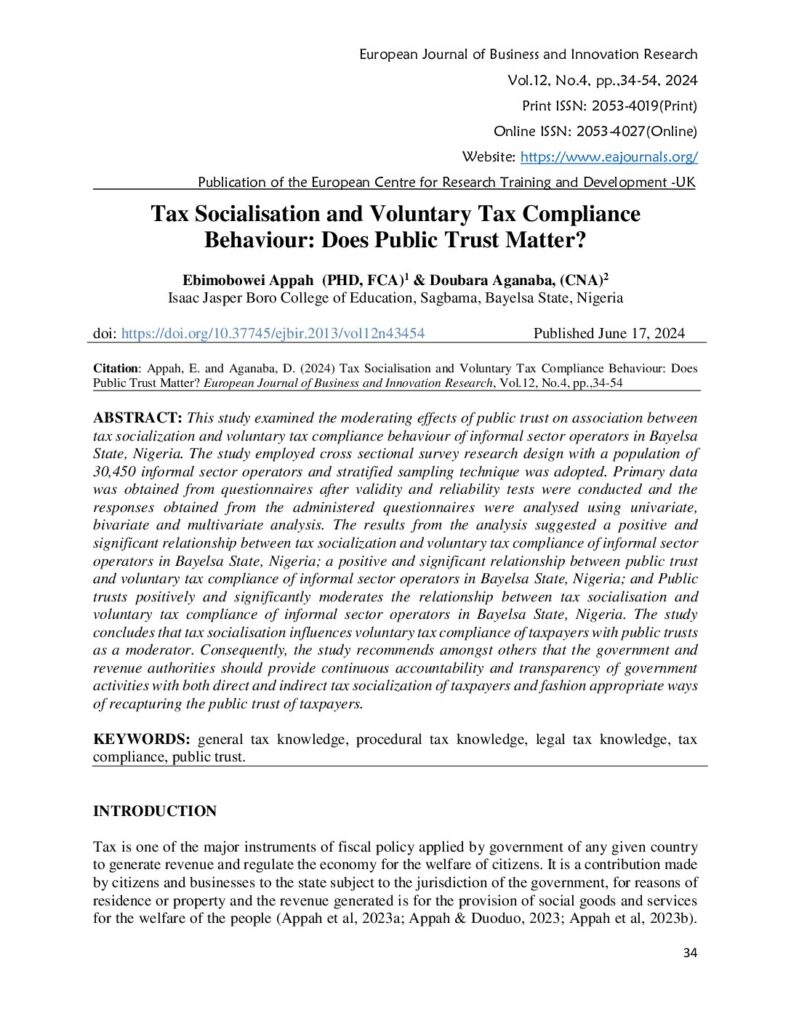 European Journal of Business and Innovation Research

Vol.12, No.4, pp.,34-54, 2024

Print ISSN: 2053-4019(Print)

Online ISSN: 2053-4027(Online)

Website: https://www.eajournals.org/

Publication of the European Centre for Research Training and Development -UK

Tax Socialisation and Voluntary Tax Compliance Behaviour: Does Public Trust Matter?

Ebimobowei Appah (PHD, FCA)$^1$ & Doubara Aganaba, (CNA)$^2$
Isaac Jasper Boro College of Education, Sagbama, Bayelsa State, Nigeria

doi: https://doi.org/10.37745/ejbir.2013/vol12n43454 Published June 17, 2024

Citation: Appah, E. and Aganaba, D. (2024) Tax Socialisation and Voluntary Tax Compliance Behaviour: Does Public Trust Matter? European Journal of Business and Innovation Research, Vol.12, No.4, pp.,34-54

ABSTRACT: This study examined the moderating effects of public trust on association between tax socialization and voluntary tax compliance behaviour of informal sector operators in Bayelsa State, Nigeria. The study employed cross sectional survey research design with a population of 30,450 informal sector operators and stratified sampling technique was adopted. Primary data was obtained from questionnaires after validity and reliability tests were conducted and the responses obtained from the administered questionnaires were analysed using univariate, bivariate and multivariate analysis. The results from the analysis suggested a positive and significant relationship between tax socialization and voluntary tax compliance of informal sector operators in Bayelsa State, Nigeria; a positive and significant relationship between public trust and voluntary tax compliance of informal sector operators in Bayelsa State, Nigeria; and Public trusts positively and significantly moderates the relationship between tax socialisation and voluntary tax compliance of informal sector operators in Bayelsa State, Nigeria. The study concludes that tax socialisation influences voluntary tax compliance of taxpayers with public trusts as a moderator. Consequently, the study recommends amongst others that the government and revenue authorities should provide continuous accountability and transparency of government activities with both direct and indirect tax socialization of taxpayers and fashion appropriate ways of recapturing the public trust of taxpayers.

KEYWORDS: general tax knowledge, procedural tax knowledge, legal tax knowledge, tax compliance, public trust.

INTRODUCTION

Tax is one of the major instruments of fiscal policy applied by government of any given country to generate revenue and regulate the economy for the welfare of citizens. It is a contribution made by citizens and businesses to the state subject to the jurisdiction of the government, for reasons of residence or property and the revenue generated is for the provision of social goods and services for the welfare of the people (Appah et al, 2023a; Appah & Duoduo, 2023; Appah et al, 2023b).

34